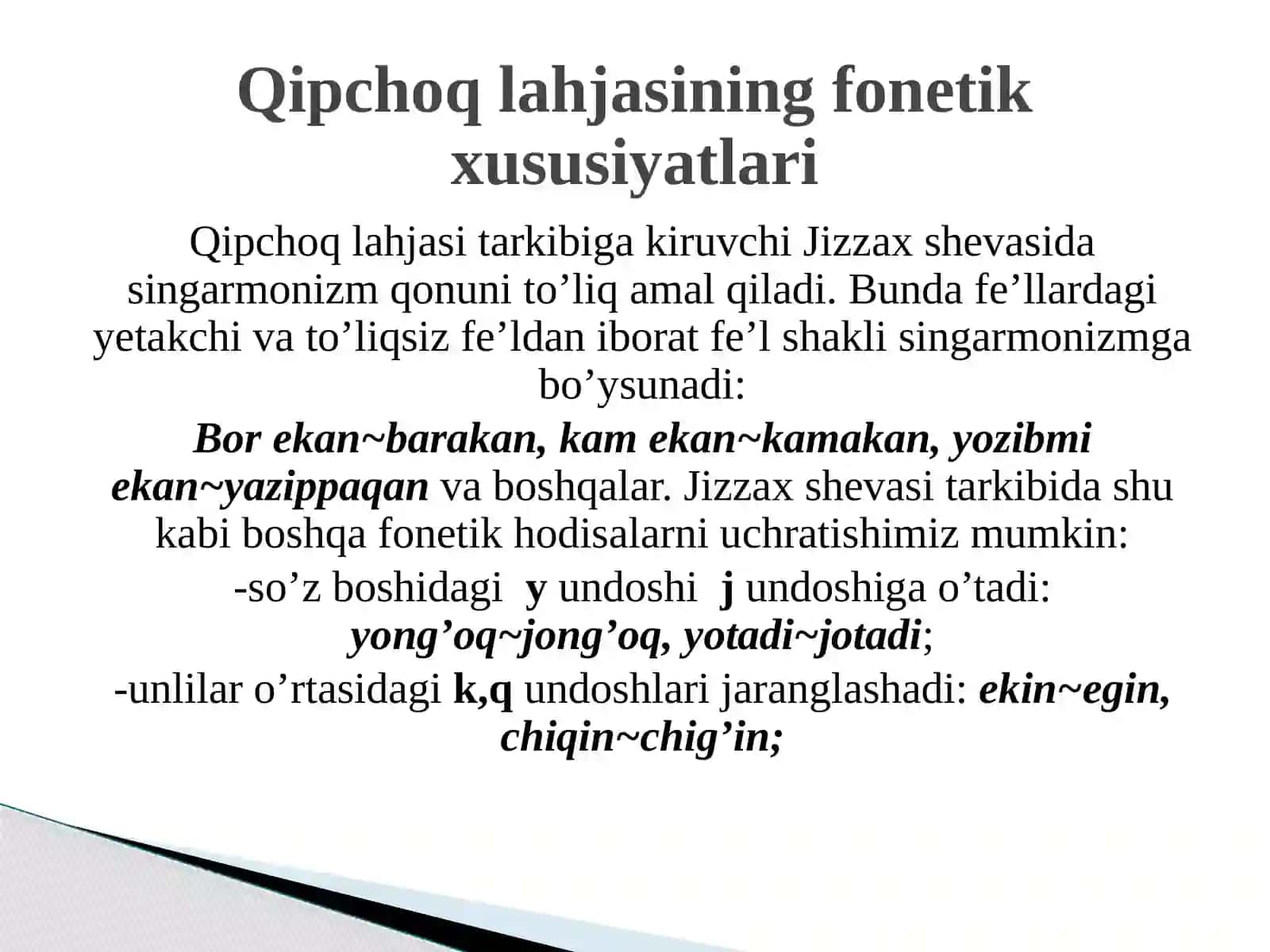 Qipchoq lahjasining fonetik xususiyatlari

Qipchoq lahjasi tarkibiga kiruvchi Jizzax shevasida singarmonizm qonuni to’liq amal qiladi. Bunda fe’llardagi yetakchi va to’liqsiz fe’ldan iborat fe’l shakli singarmonizmga bo’ysunadi:

Bor ekan~barakan, kam ekan~kamakan, yozibmi ekan~yazippaqan va boshqalar. Jizzax shevasi tarkibida shu kabi boshqa fonetik hodisalarni uchratishimiz mumkin:

-so’z boshidagi y undoshi j undoshiga o’tadi: yong’oq~jong’oq, yotadi~jotadi;

-unlilar o’rtasidagi k,q undoshlari jaranglashadi: ekin~egin, chiqin~chig’in;